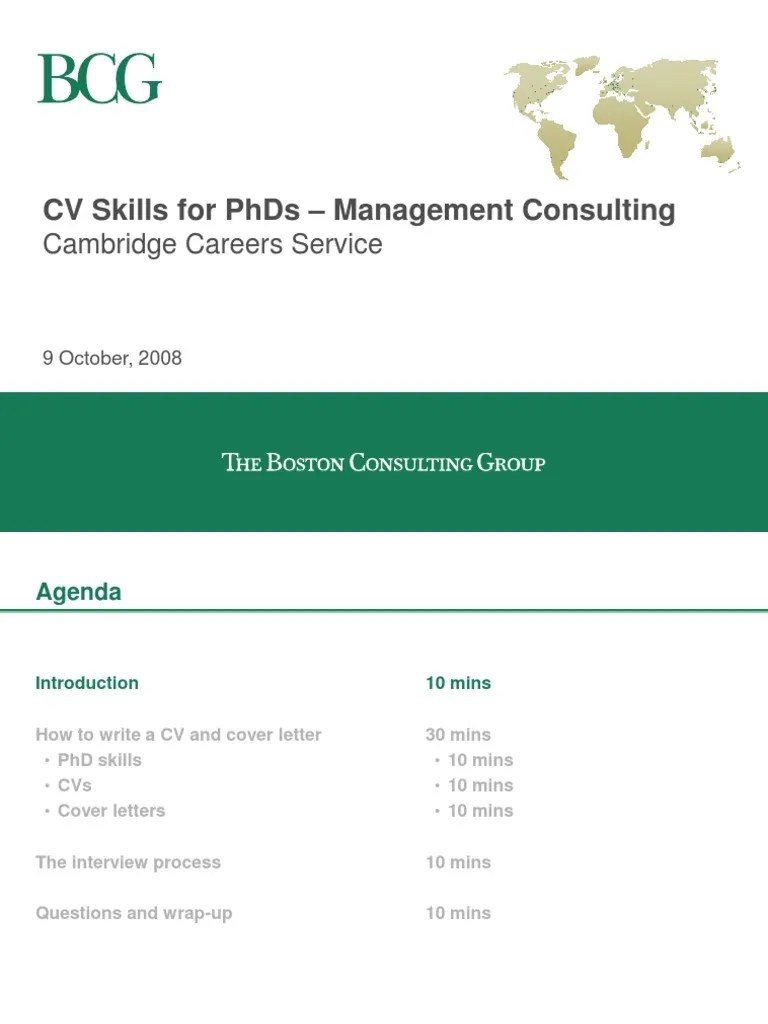 BCG

CV Skills for PhDs – Management Consulting
Cambridge Careers Service

9 October, 2008

THE BOSTON CONSULTING GROUP

Agenda

Introduction 10 mins

How to write a CV and cover letter 30 mins
• PhD skills • 10 mins
• CVs • 10 mins
• Cover letters • 10 mins

The interview process 10 mins

Questions and wrap-up 10 mins